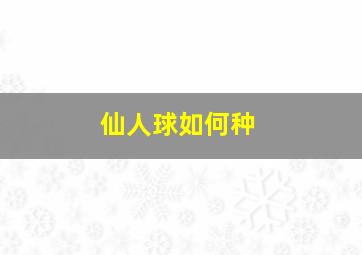 仙人球如何种